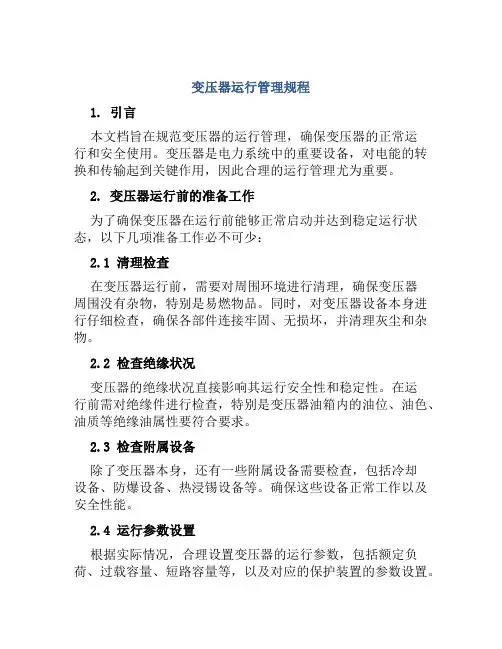 变压器运行管理规程

1. 引言

本文档旨在规范变压器的运行管理，确保变压器的正常运行和安全使用。变压器是电力系统中的重要设备，对电能的转换和传输起到关键作用，因此合理的运行管理尤为重要。

2. 变压器运行前的准备工作

为了确保变压器在运行前能够正常启动并达到稳定运行状态，以下几项准备工作必不可少：

2.1 清理检查

在变压器运行前，需要对周围环境进行清理，确保变压器周围没有杂物，特别是易燃物品。同时，对变压器设备本身进行仔细检查，确保各部件连接牢固、无损坏，并清理灰尘和杂物。

2.2 检查绝缘状况

变压器的绝缘状况直接影响其运行安全性和稳定性。在运行前需对绝缘件进行检查，特别是变压器油箱内的油位、油色、油质等绝缘油属性要符合要求。

2.3 检查附属设备

除了变压器本身，还有一些附属设备需要检查，包括冷却设备、防爆设备、热浸锡设备等。确保这些设备正常工作以及安全性能。

2.4 运行参数设置

根据实际情况，合理设置变压器的运行参数，包括额定负荷、过载容量、短路容量等，以及对应的保护装置的参数设置。